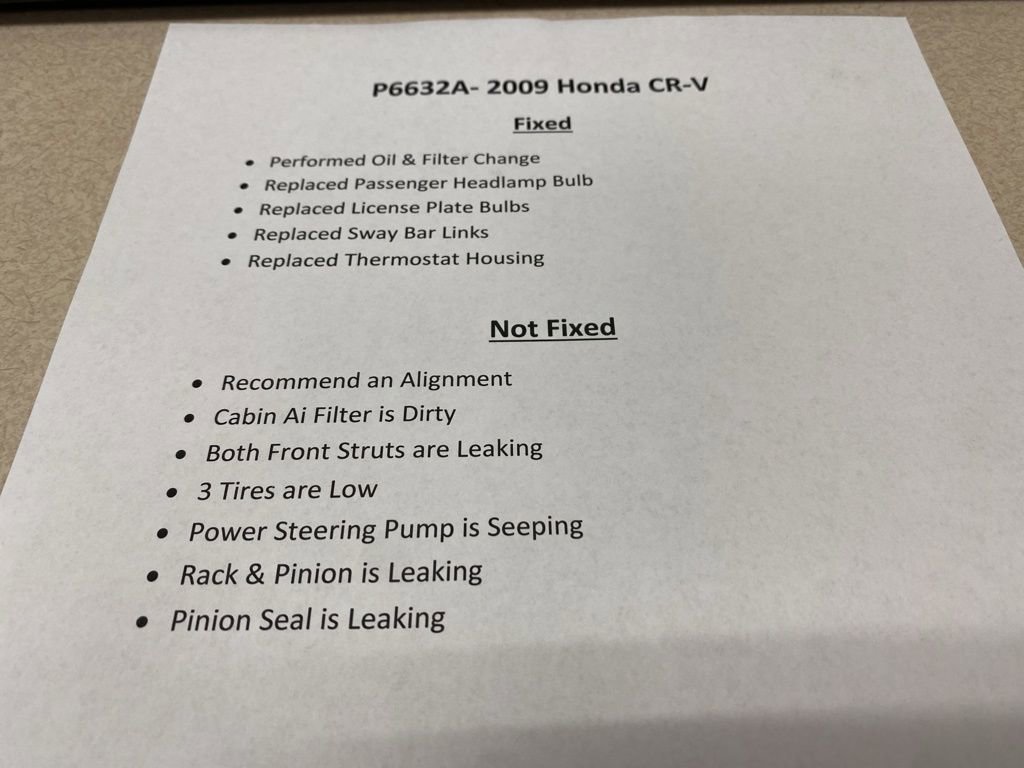 P6632A- 2009 Honda CR-V

Fixed

• Performed Oil & Filter Change
• Replaced Passenger Headlamp Bulb
• Replaced License Plate Bulbs
• Replaced Sway Bar Links
• Replaced Thermostat Housing

Not Fixed

• Recommend an Alignment
• Cabin Ai Filter is Dirty
• Both Front Struts are Leaking
• 3 Tires are Low
• Power Steering Pump is Seeping
• Rack & Pinion is Leaking
• Pinion Seal is Leaking